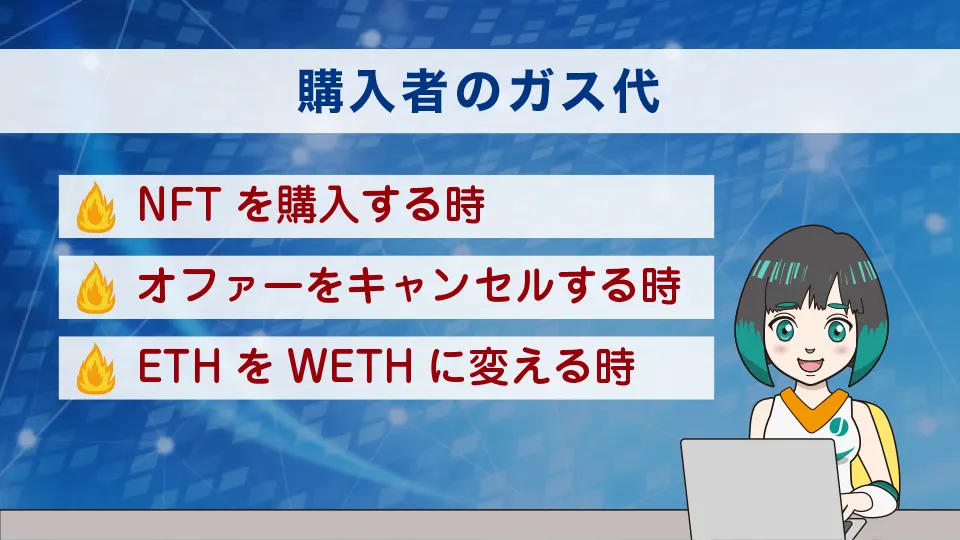 購入者のガス代

NFT を購入する時

オファーをキャンセルする時

ETH を WETH に変える時